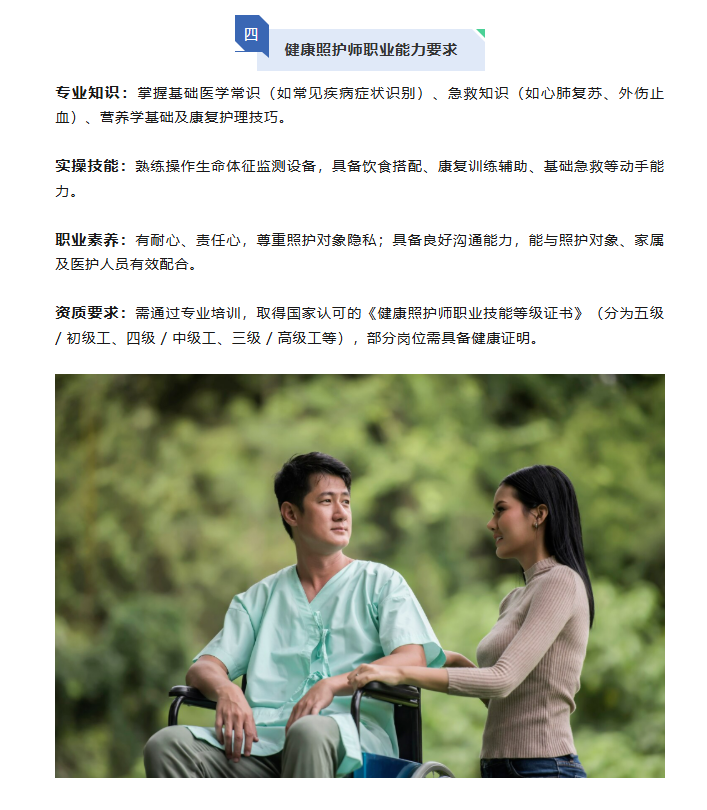 四

健康照护师职业能力要求

专业知识：掌握基础医学常识（如常见疾病症状识别）、急救知识（如心肺复苏、外伤止血）、营养学基础及康复护理技巧。

实操技能：熟练操作生命体征监测设备，具备饮食搭配、康复训练辅助、基础急救等动手能力。

职业素养：有耐心、责任心，尊重照护对象隐私；具备良好沟通能力，能与照护对象、家属及医护人员有效配合。

资质要求：需通过专业培训，取得国家认可的《健康照护师职业技能等级证书》（分为五级/初级工、四级/中级工、三级/高级工等），部分岗位需具备健康证明。